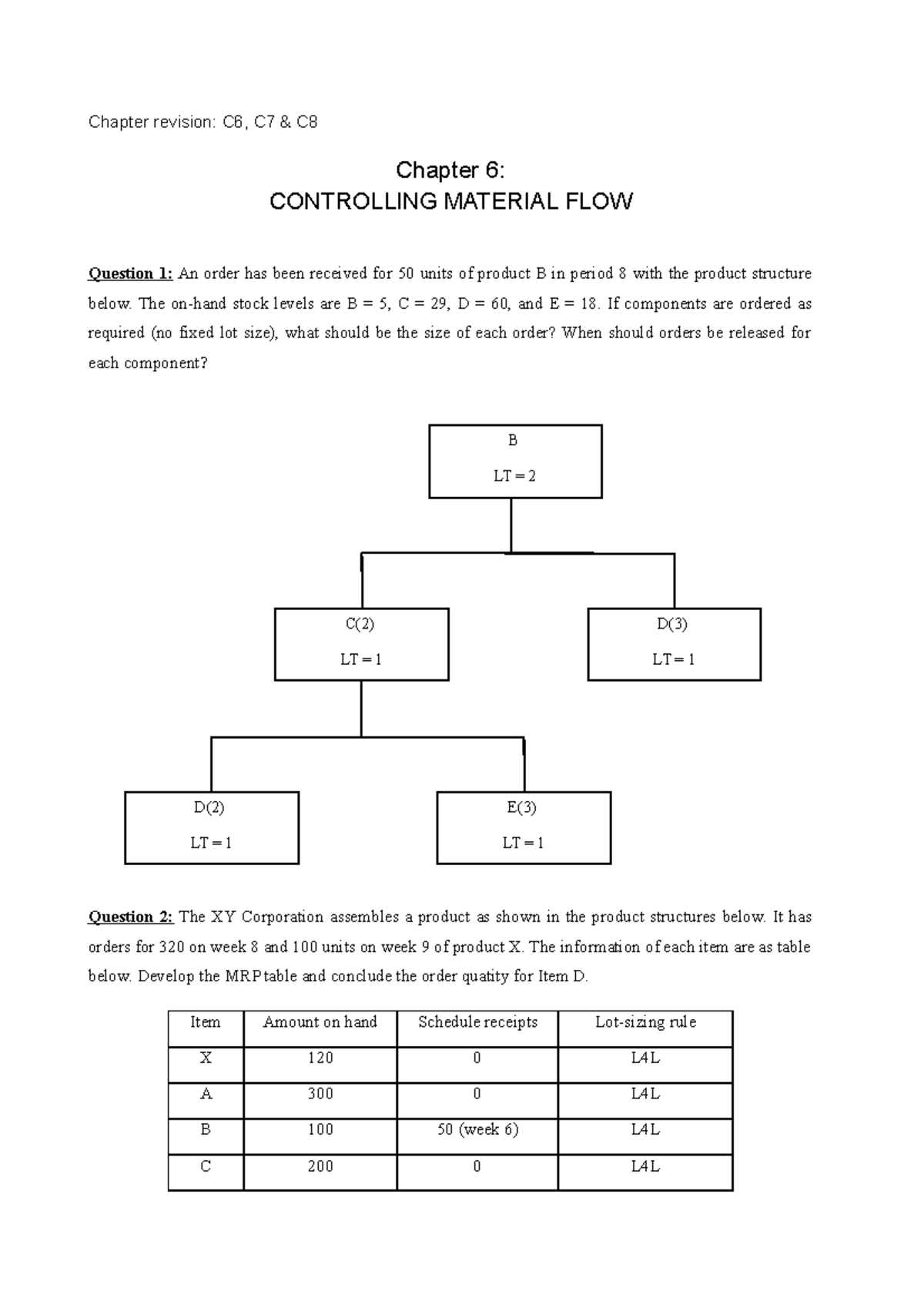 Chapter revision: C6, C7 & C8

Chapter 6:
CONTROLLING MATERIAL FLOW

Question 1: An order has been received for 50 units of product B in period 8 with the product structure below. The on-hand stock levels are B = 5, C = 29, D = 60, and E = 18. If components are ordered as required (no fixed lot size), what should be the size of each order? When should orders be released for each component?

B
LT = 2

C(2)
LT = 1

D(3)
LT = 1

D(2)
LT = 1

E(3)
LT = 1

Question 2: The XY Corporation assembles a product as shown in the product structures below. It has orders for 320 on week 8 and 100 units on week 9 of product X. The information of each item are as table below. Develop the MRP table and conclude the order quatity for Item D.

| Item | Amount on hand | Schedule receipts | Lot-sizing rule |
|---|---|---|---|
| X | 120 | 0 | L4L |
| A | 300 | 0 | L4L |
| B | 100 | 50 (week 6) | L4L |
| C | 200 | 0 | L4L |